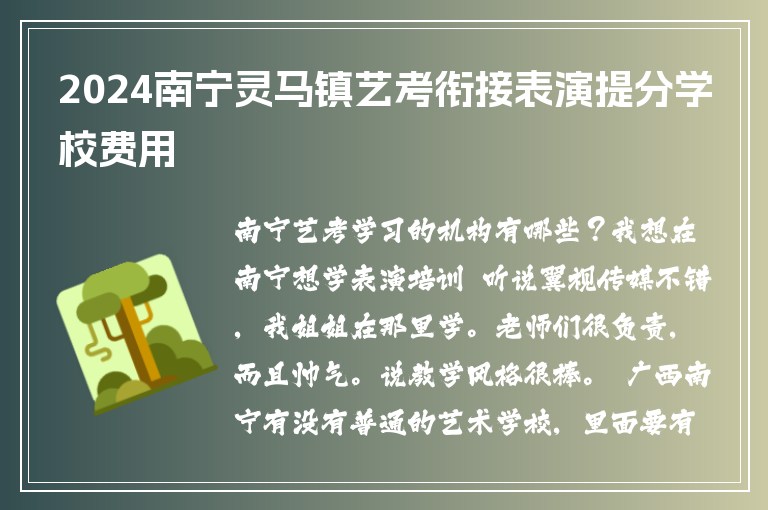 2024南宁灵马镇艺考衔接表演提分学校费用

南宁艺考学习的机构有哪些？我想在南宁想学表演培训 听说翼视传媒不错，我姐姐在那里学。老师们很负责，而且帅气。说教学风格很棒。 广西南宁有没有普通的艺术学校，里面要有